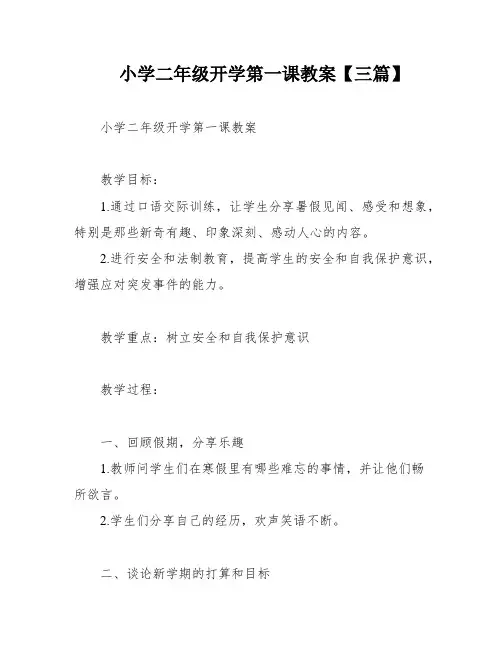 小学二年级开学第一课教案【三篇】

小学二年级开学第一课教案

教学目标：

1.通过口语交际训练，让学生分享暑假见闻、感受和想象，特别是那些新奇有趣、印象深刻、感动人心的内容。

2.进行安全和法制教育，提高学生的安全和自我保护意识，增强应对突发事件的能力。

教学重点：树立安全和自我保护意识

教学过程：

一、回顾假期，分享乐趣

1.教师问学生们在寒假里有哪些难忘的事情，并让他们畅所欲言。

2.学生们分享自己的经历，欢声笑语不断。

二、谈论新学期的打算和目标